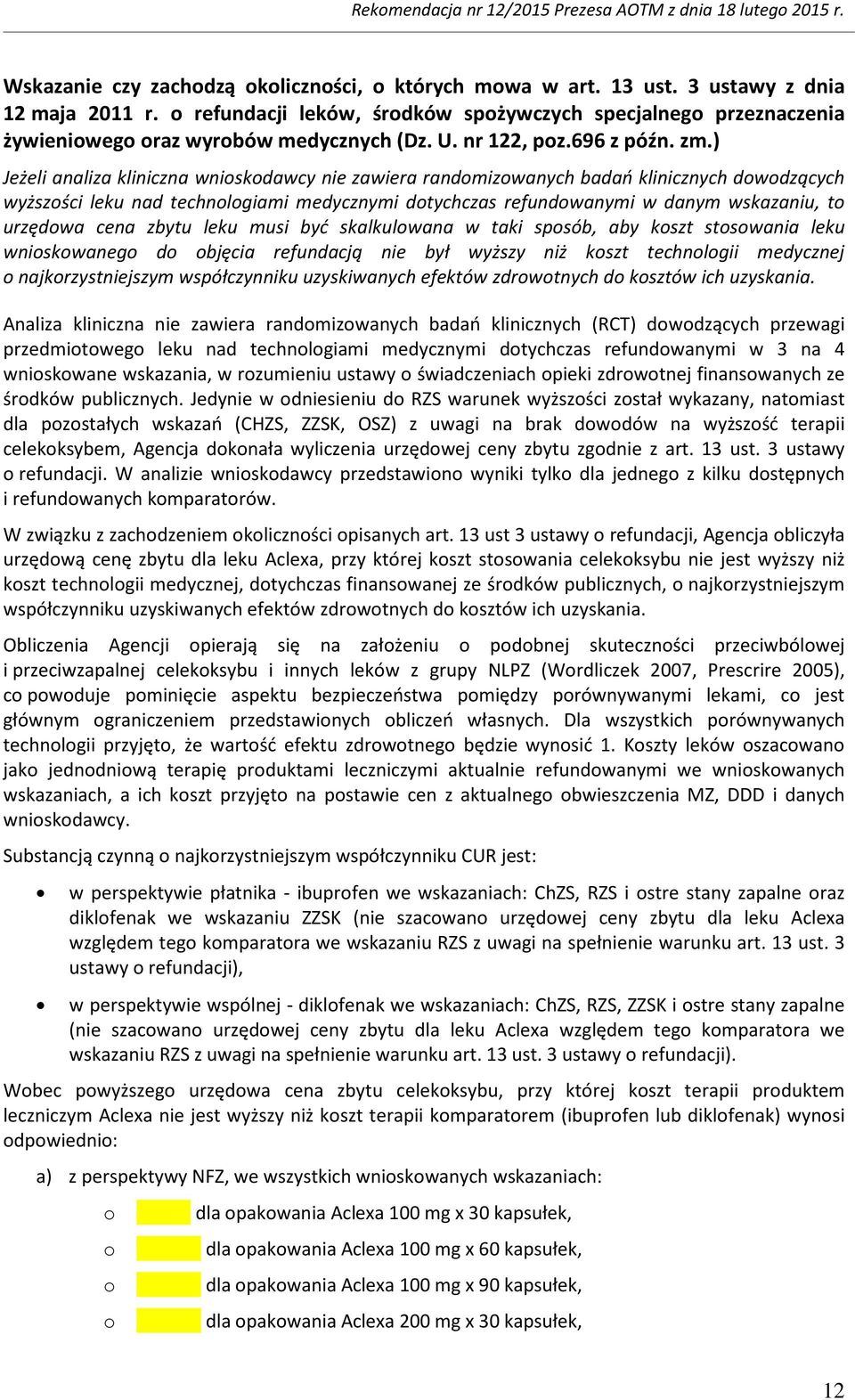 Rekomendacja nr 12/2015 Prezesa AOTM z dnia 18 lutego 2015 r.

Wskazanie czy zachodzą okoliczności, o których mowa w art. 13 ust. 3 ustawy z dnia 12 maja 2011 r. o refundacji leków, środków spożywczych specjalnego przeznaczenia żywieniowego oraz wyrobów medycznych (Dz. U. nr 122, poz.696 z późn. zm.)

Jeżeli analiza kliniczna wnioskodawcy nie zawiera randomizowanych badań klinicznych dowodzących wyższości leku nad technologiami medycznymi dotychczas refundowanymi w danym wskazaniu, to urzędowa cena zbytu leku musi być skalkulowana w taki sposób, aby koszt stosowania leku wnioskowanego do objęcia refundacją nie był wyższy niż koszt technologii medycznej o najkorzystniejszym współczynniku uzyskiwanych efektów zdrowotnych do kosztów ich uzyskania.

Analiza kliniczna nie zawiera randomizowanych badań klinicznych (RCT) dowodzących przewagi przedmiotowego leku nad technologiami medycznymi dotychczas refundowanymi w 3 na 4 wnioskowane wskazania, w rozumieniu ustawy o świadczeniach opieki zdrowotnej finansowanych ze środków publicznych. Jedynie w odniesieniu do RZS warunek wyższości został wykazany, natomiast dla pozostałych wskazań (CHZS, ZZSK, OSZ) z uwagi na brak dowodów na wyższość terapii celekoksybem, Agencja dokonała wyliczenia urzędowej ceny zbytu zgodnie z art. 13 ust. 3 ustawy o refundacji. W analizie wnioskodawcy przedstawiono wyniki tylko dla jednego z kilku dostępnych i refundowanych komparatorów.

W związku z zachodzeniem okoliczności opisanych art. 13 ust 3 ustawy o refundacji, Agencja obliczyła urzędową cenę zbytu dla leku Aclexa, przy której koszt stosowania celekoksybu nie jest wyższy niż koszt technologii medycznej, dotychczas finansowanej ze środków publicznych, o najkorzystniejszym współczynniku uzyskiwanych efektów zdrowotnych do kosztów ich uzyskania.

Obliczenia Agencji opierają się na założeniu o podobnej skuteczności przeciwbólowej i przeciwzapalnej celekoksybu i innych leków z grupy NLPZ (Wordliczek 2007, Prescrire 2005), co powoduje pominięcie aspektu bezpieczeństwa pomiędzy porównywanymi lekami, co jest głównym ograniczeniem przedstawionych obliczeń własnych. Dla wszystkich porównywanych technologii przyjęto, że wartość efektu zdrowotnego będzie wynosić 1. Koszty leków oszacowano jako jednodniową terapię produktami leczniczymi aktualnie refundowanymi we wnioskowanych wskazaniach, a ich koszt przyjęto na postawie cen z aktualnego obwieszczenia MZ, DDD i danych wnioskodawcy.

Substancją czynną o najkorzystniejszym współczynniku CUR jest:

• w perspektywie płatnika - ibuprofen we wskazaniach: ChZS, RZS i ostre stany zapalne oraz diklofenak we wskazaniu ZZSK (nie szacowano urzędowej ceny zbytu dla leku Aclexa względem tego komparatora we wskazaniu RZS z uwagi na spełnienie warunku art. 13 ust. 3 ustawy o refundacji),

• w perspektywie wspólnej - diklofenak we wskazaniach: ChZS, RZS, ZZSK i ostre stany zapalne (nie szacowano urzędowej ceny zbytu dla leku Aclexa względem tego komparatora we wskazaniu RZS z uwagi na spełnienie warunku art. 13 ust. 3 ustawy o refundacji).

Wobec powyższego urzędowa cena zbytu celekoksybu, przy której koszt terapii produktem leczniczym Aclexa nie jest wyższy niż koszt terapii komparatorem (ibuprofen lub diklofenak) wynosi odpowiednio:

a) z perspektywy NFZ, we wszystkich wnioskowanych wskazaniach:

o dla opakowania Aclexa 100 mg x 30 kapsułek,

o dla opakowania Aclexa 100 mg x 60 kapsułek,

o dla opakowania Aclexa 100 mg x 90 kapsułek,

o dla opakowania Aclexa 200 mg x 30 kapsułek,

12